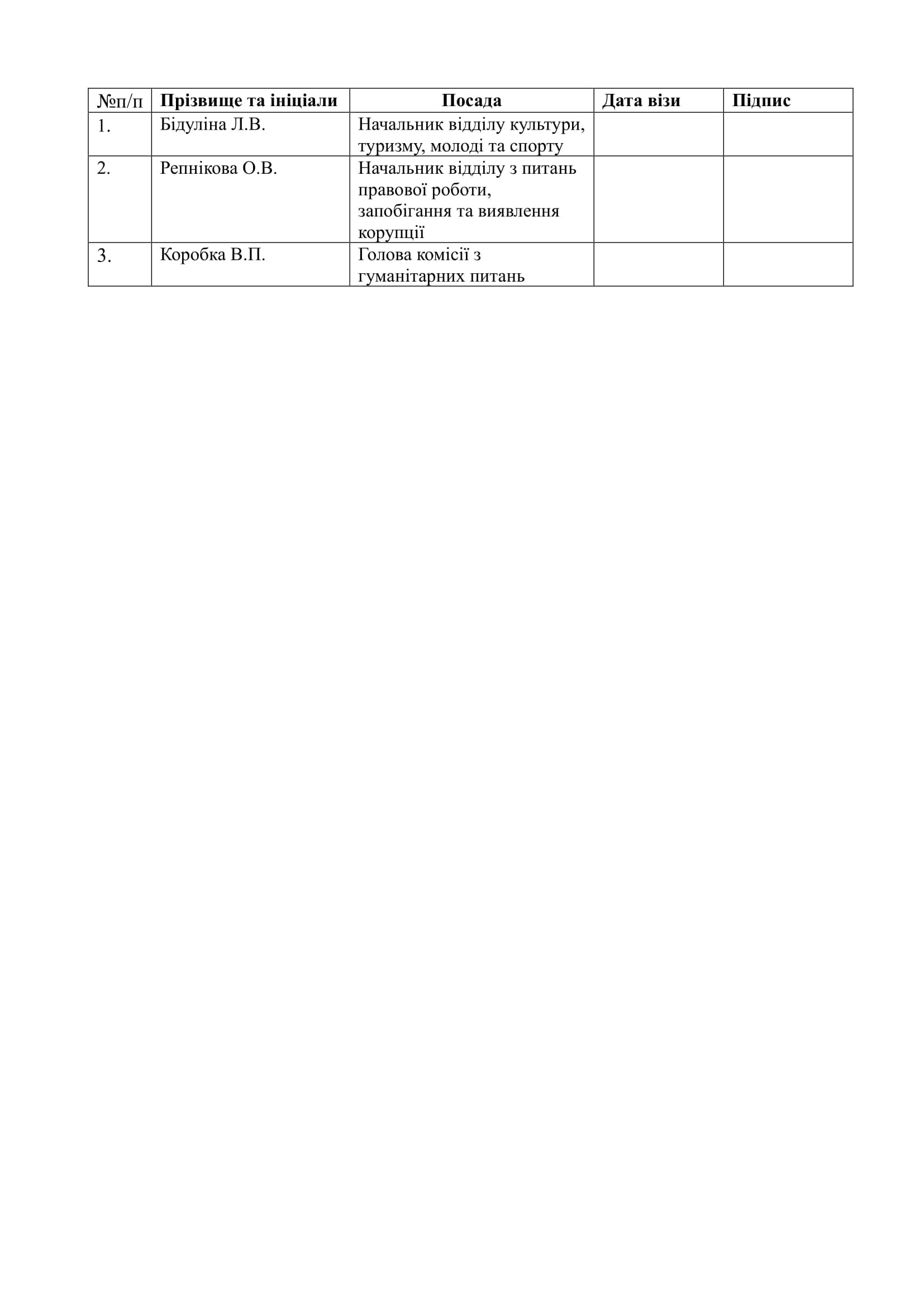 | №п/п | Прізвище та ініціали | Посада | Дата візи | Підпис |
|---|---|---|---|---|
| 1. | Бідуліна Л.В. | Начальник відділу культури, туризму, молоді та спорту | | |
| 2. | Репнікова О.В. | Начальник відділу з питань правової роботи, запобігання та виявлення корупції | | |
| 3. | Коробка В.П. | Голова комісії з гуманітарних питань | | |